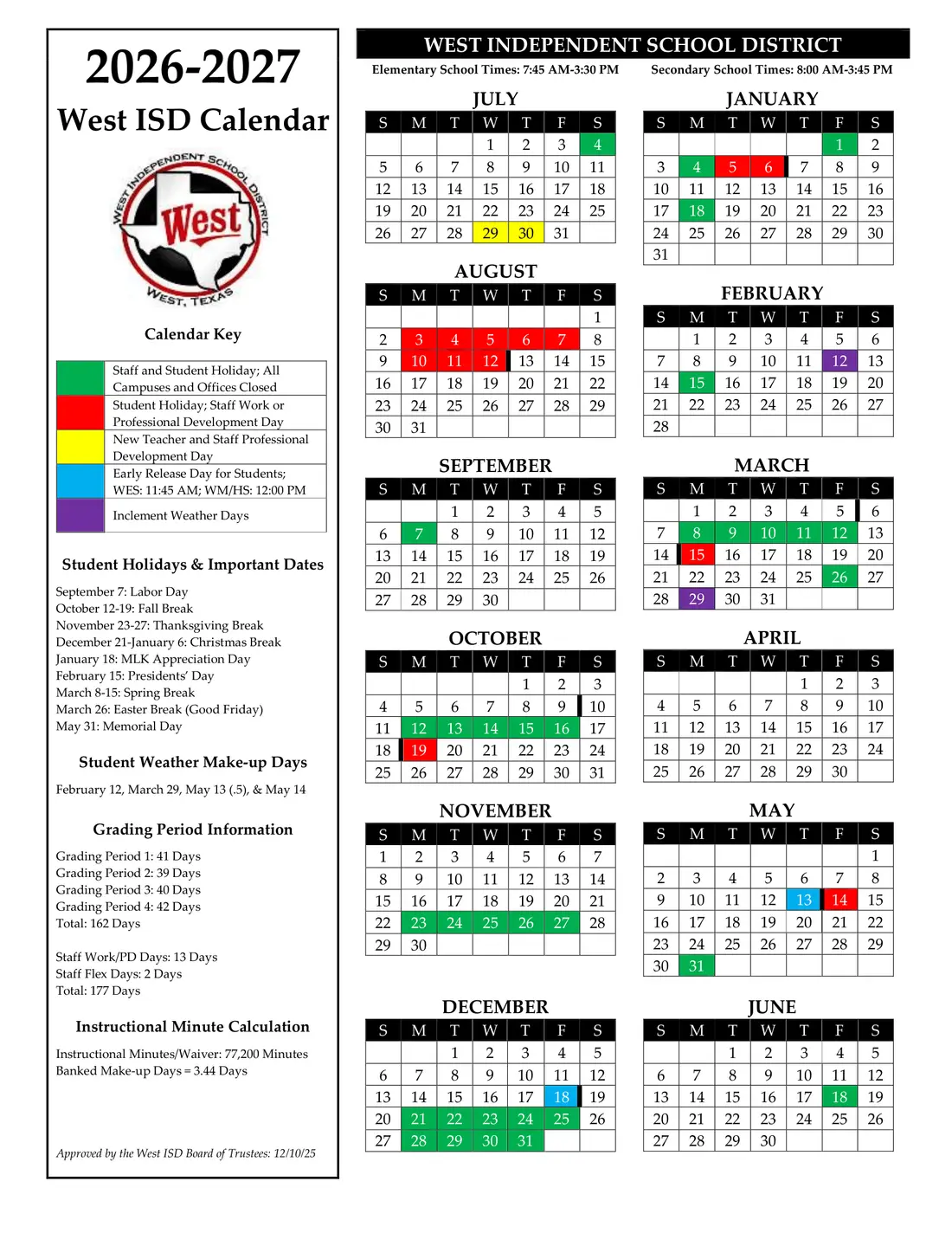 2026-2027
West ISD Calendar

WEST INDEPENDENT SCHOOL DISTRICT
West
WEST, TEXAS

Calendar Key

| | |
|---|---|
| | Staff and Student Holiday; All Campuses and Offices Closed |
| | Student Holiday; Staff Work or Professional Development Day |
| | New Teacher and Staff Professional Development Day |
| | Early Release Day for Students; WES: 11:45 AM; WM/HS: 12:00 PM |
| | Inclement Weather Days |

Student Holidays & Important Dates

September 7: Labor Day
October 12-19: Fall Break
November 23-27: Thanksgiving Break
December 21-January 6: Christmas Break
January 18: MLK Appreciation Day
February 15: Presidents' Day
March 8-15: Spring Break
March 26: Easter Break (Good Friday)
May 31: Memorial Day

Student Weather Make-up Days

February 12, March 29, May 13 (.5), & May 14

Grading Period Information

Grading Period 1: 41 Days
Grading Period 2: 39 Days
Grading Period 3: 40 Days
Grading Period 4: 42 Days
Total: 162 Days

Staff Work/PD Days: 13 Days
Staff Flex Days: 2 Days
Total: 177 Days

Instructional Minute Calculation

Instructional Minutes/Waiver: 77,200 Minutes
Banked Make-up Days = 3.44 Days

Approved by the West ISD Board of Trustees: 12/10/25

WEST INDEPENDENT SCHOOL DISTRICT
Elementary School Times: 7:45 AM-3:30 PM
Secondary School Times: 8:00 AM-3:45 PM

JULY
| S | M | T | W | T | F | S |
|---|---|---|---|---|---|---|
| | | | 1 | 2 | 3 | 4 |
| 5 | 6 | 7 | 8 | 9 | 10 | 11 |
| 12 | 13 | 14 | 15 | 16 | 17 | 18 |
| 19 | 20 | 21 | 22 | 23 | 24 | 25 |
| 26 | 27 | 28 | 29 | 30 | 31 | |

AUGUST
| S | M | T | W | T | F | S |
|---|---|---|---|---|---|---|
| | | | | | | 1 |
| 2 | 3 | 4 | 5 | 6 | 7 | 8 |
| 9 | 10 | 11 | 12 | 13 | 14 | 15 |
| 16 | 17 | 18 | 19 | 20 | 21 | 22 |
| 23 | 24 | 25 | 26 | 27 | 28 | 29 |
| 30 | 31 | | | | | |

SEPTEMBER
| S | M | T | W | T | F | S |
|---|---|---|---|---|---|---|
| | | 1 | 2 | 3 | 4 | 5 |
| 6 | 7 | 8 | 9 | 10 | 11 | 12 |
| 13 | 14 | 15 | 16 | 17 | 18 | 19 |
| 20 | 21 | 22 | 23 | 24 | 25 | 26 |
| 27 | 28 | 29 | 30 | | | |

OCTOBER
| S | M | T | W | T | F | S |
|---|---|---|---|---|---|---|
| | | | | 1 | 2 | 3 |
| 4 | 5 | 6 | 7 | 8 | 9 | 10 |
| 11 | 12 | 13 | 14 | 15 | 16 | 17 |
| 18 | 19 | 20 | 21 | 22 | 23 | 24 |
| 25 | 26 | 27 | 28 | 29 | 30 | 31 |

NOVEMBER
| S | M | T | W | T | F | S |
|---|---|---|---|---|---|---|
| 1 | 2 | 3 | 4 | 5 | 6 | 7 |
| 8 | 9 | 10 | 11 | 12 | 13 | 14 |
| 15 | 16 | 17 | 18 | 19 | 20 | 21 |
| 22 | 23 | 24 | 25 | 26 | 27 | 28 |
| 29 | 30 | | | | | |

DECEMBER
| S | M | T | W | T | F | S |
|---|---|---|---|---|---|---|
| | | 1 | 2 | 3 | 4 | 5 |
| 6 | 7 | 8 | 9 | 10 | 11 | 12 |
| 13 | 14 | 15 | 16 | 17 | 18 | 19 |
| 20 | 21 | 22 | 23 | 24 | 25 | 26 |
| 27 | 28 | 29 | 30 | 31 | | |

JANUARY
| S | M | T | W | T | F | S |
|---|---|---|---|---|---|---|
| | | | | | 1 | 2 |
| 3 | 4 | 5 | 6 | 7 | 8 | 9 |
| 10 | 11 | 12 | 13 | 14 | 15 | 16 |
| 17 | 18 | 19 | 20 | 21 | 22 | 23 |
| 24 | 25 | 26 | 27 | 28 | 29 | 30 |
| 31 | | | | | | |

FEBRUARY
| S | M | T | W | T | F | S |
|---|---|---|---|---|---|---|
| | 1 | 2 | 3 | 4 | 5 | 6 |
| 7 | 8 | 9 | 10 | 11 | 12 | 13 |
| 14 | 15 | 16 | 17 | 18 | 19 | 20 |
| 21 | 22 | 23 | 24 | 25 | 26 | 27 |
| 28 | | | | | | |

MARCH
| S | M | T | W | T | F | S |
|---|---|---|---|---|---|---|
| | 1 | 2 | 3 | 4 | 5 | 6 |
| 7 | 8 | 9 | 10 | 11 | 12 | 13 |
| 14 | 15 | 16 | 17 | 18 | 19 | 20 |
| 21 | 22 | 23 | 24 | 25 | 26 | 27 |
| 28 | 29 | 30 | 31 | | | |

APRIL
| S | M | T | W | T | F | S |
|---|---|---|---|---|---|---|
| | | | | 1 | 2 | 3 |
| 4 | 5 | 6 | 7 | 8 | 9 | 10 |
| 11 | 12 | 13 | 14 | 15 | 16 | 17 |
| 18 | 19 | 20 | 21 | 22 | 23 | 24 |
| 25 | 26 | 27 | 28 | 29 | 30 | |

MAY
| S | M | T | W | T | F | S |
|---|---|---|---|---|---|---|
| | | | | | | 1 |
| 2 | 3 | 4 | 5 | 6 | 7 | 8 |
| 9 | 10 | 11 | 12 | 13 | 14 | 15 |
| 16 | 17 | 18 | 19 | 20 | 21 | 22 |
| 23 | 24 | 25 | 26 | 27 | 28 | 29 |
| 30 | 31 | | | | | |

JUNE
| S | M | T | W | T | F | S |
|---|---|---|---|---|---|---|
| | | 1 | 2 | 3 | 4 | 5 |
| 6 | 7 | 8 | 9 | 10 | 11 | 12 |
| 13 | 14 | 15 | 16 | 17 | 18 | 19 |
| 20 | 21 | 22 | 23 | 24 | 25 | 26 |
| 27 | 28 | 29 | 30 | | | |